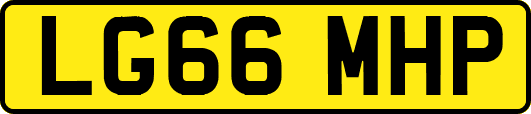 LG66 MHP